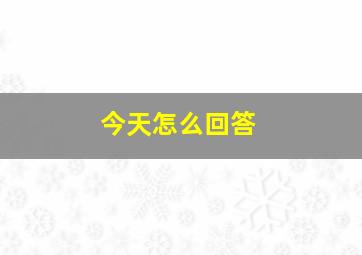 今天怎么回答